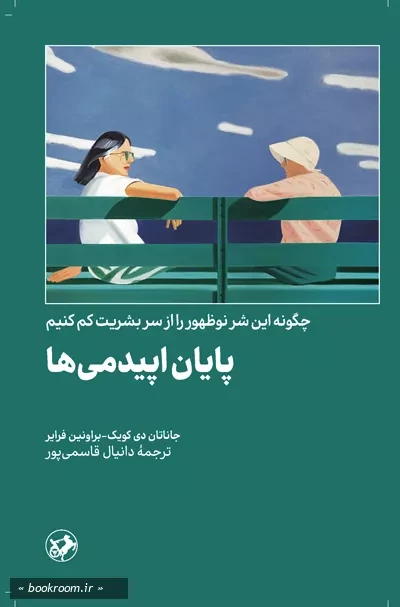 چگونه این شر نوظهور را از سر بشریت کم کنیم

پایان اپیدمی‌ها

جاناتان دی کویک-براونین فرایر
ترجمهٔ دانیال قاسمی‌پور

« bookroom.ir »